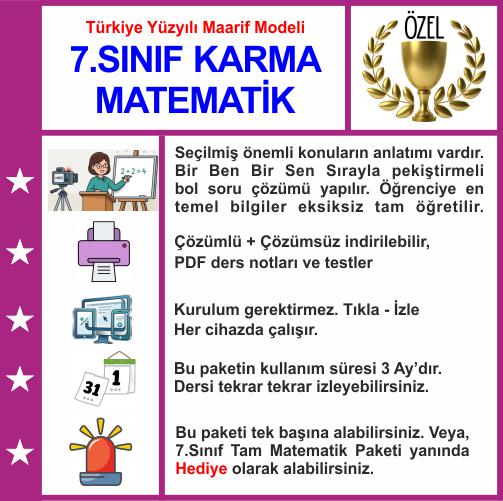 Türkiye Yüzyılı Maarif Modeli

7.SINIF KARMA MATEMATİK

ÖZEL

$2+2=4$

Seçilmiş önemli konuların anlatımı vardır. Bir Ben Bir Sen Sırayla pekiştirmeli bol soru çözümü yapılır. Öğrenciye en temel bilgiler eksiksiz tam öğretilir.

Çözümlü + Çözümsüz indirilebilir, PDF ders notları ve testler

Kurulum gerektirmez. Tıkla - İzle Her cihazda çalışır.

31

1

Bu paketin kullanım süresi 3 Ay'dır. Dersi tekrar tekrar izleyebilirsiniz.

Bu paketi tek başına alabilirsiniz. Veya, 7.Sınıf Tam Matematik Paketi yanında Hediye olarak alabilirsiniz.